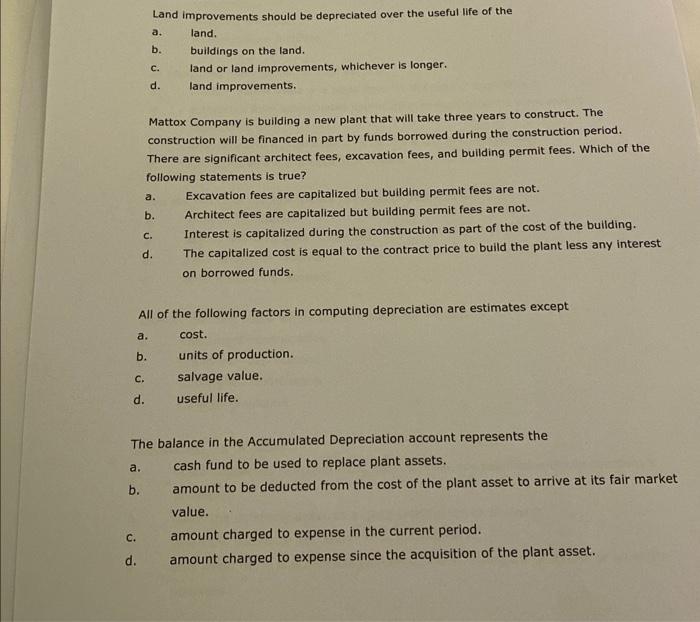 Land improvements should be depreciated over the useful life of the
a. land.
b. buildings on the land.
c. land or land improvements, whichever is longer.
d. land improvements.

Mattox Company is building a new plant that will take three years to construct. The construction will be financed in part by funds borrowed during the construction period. There are significant architect fees, excavation fees, and building permit fees. Which of the following statements is true?
a. Excavation fees are capitalized but building permit fees are not.
b. Architect fees are capitalized but building permit fees are not.
c. Interest is capitalized during the construction as part of the cost of the building.
d. The capitalized cost is equal to the contract price to build the plant less any interest on borrowed funds.

All of the following factors in computing depreciation are estimates except
a. cost.
b. units of production.
c. salvage value.
d. useful life.

The balance in the Accumulated Depreciation account represents the
a. cash fund to be used to replace plant assets.
b. amount to be deducted from the cost of the plant asset to arrive at its fair market value.
c. amount charged to expense in the current period.
d. amount charged to expense since the acquisition of the plant asset.